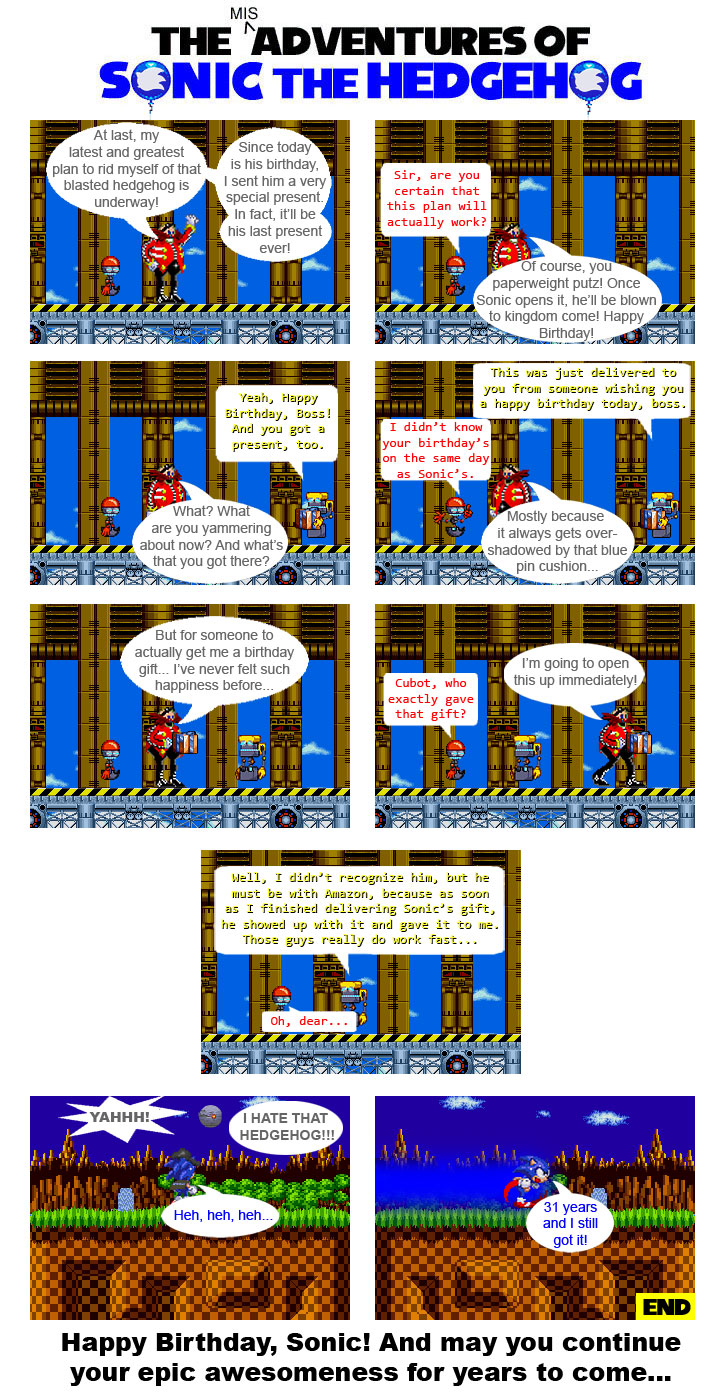 THE MIS ADVENTURES OF
SONIC THE HEDGEHOG

At last, my latest and greatest plan to rid myself of that blasted hedgehog is underway!

Since today is his birthday, I sent him a very special present. In fact, it'll be his last present ever!

Sir, are you certain that this plan will actually work?

Of course, you paperweight putz! Once Sonic opens it, he'll be blown to kingdom come! Happy Birthday!

Yeah, Happy Birthday, Boss! And you got a present, too.

What? What are you yammering about now? And what's that you got there?

This was just delivered to you from someone wishing you a happy birthday today, boss.

I didn't know your birthday's on the same day as Sonic's.

Mostly because it always gets overshadowed by that blue pin cushion...

But for someone to actually get me a birthday gift... I've never felt such happiness before...

Cubot, who exactly gave that gift?

I'm going to open this up immediately!

Well, I didn't recognize him, but he must be with Amazon, because as soon as I finished delivering Sonic's gift, he showed up with it and gave it to me. Those guys really do work fast...

Oh, dear...

YAHHH!

I HATE THAT HEDGEHOG!!!

Heh, heh, heh...

31 years and I still got it!

END

Happy Birthday, Sonic! And may you continue your epic awesomeness for years to come...